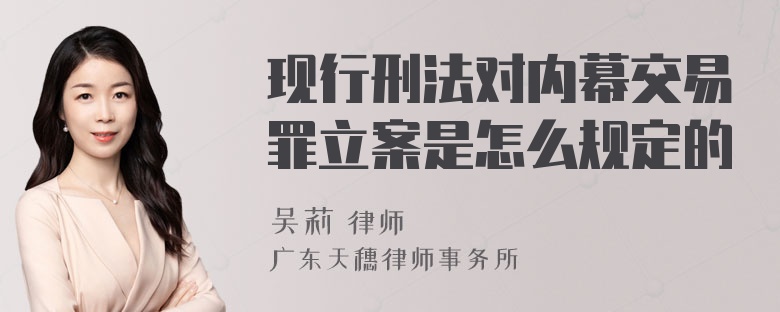 现行刑法对内幕交易罪立案是怎么规定的

吴莉 律师
广东天穗律师事务所